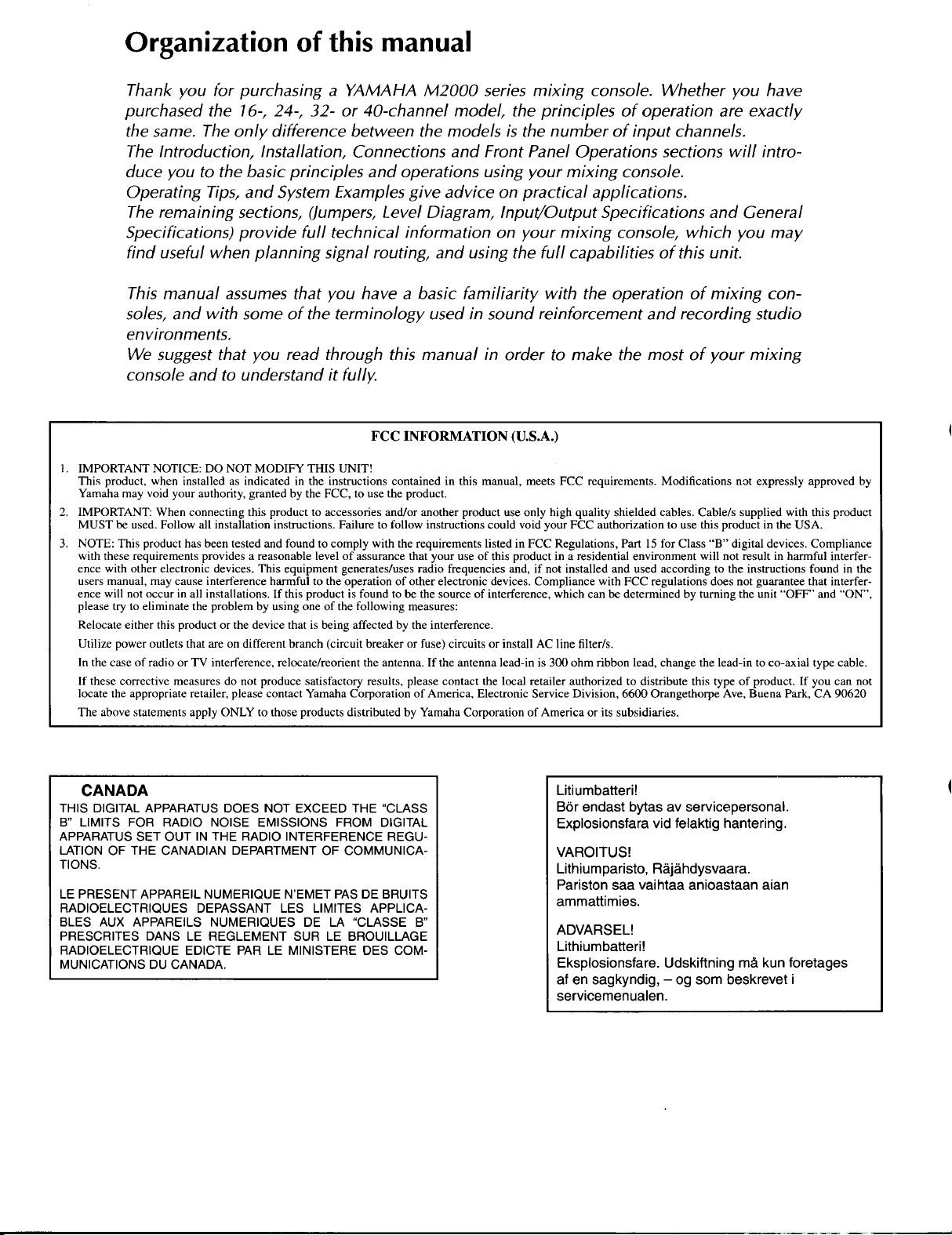 Organization of this manual

Thank you for purchasing a YAMAHA M2000 series mixing console. Whether you have purchased the 16-, 24-, 32- or 40-channel model, the principles of operation are exactly the same. The only difference between the models is the number of input channels.
The Introduction, Installation, Connections and Front Panel Operations sections will introduce you to the basic principles and operations using your mixing console.
Operating Tips, and System Examples give advice on practical applications.
The remaining sections, (Jumpers, Level Diagram, Input/Output Specifications and General Specifications) provide full technical information on your mixing console, which you may find useful when planning signal routing, and using the full capabilities of this unit.

This manual assumes that you have a basic familiarity with the operation of mixing consoles, and with some of the terminology used in sound reinforcement and recording studio environments.
We suggest that you read through this manual in order to make the most of your mixing console and to understand it fully.

FCC INFORMATION (U.S.A.)

1. IMPORTANT NOTICE: DO NOT MODIFY THIS UNIT!
This product, when installed as indicated in the instructions contained in this manual, meets FCC requirements. Modifications not expressly approved by Yamaha may void your authority, granted by the FCC, to use the product.

2. IMPORTANT: When connecting this product to accessories and/or another product use only high quality shielded cables. Cable/s supplied with this product MUST be used. Follow all installation instructions. Failure to follow instructions could void your FCC authorization to use this product in the USA.

3. NOTE: This product has been tested and found to comply with the requirements listed in FCC Regulations, Part 15 for Class "B" digital devices. Compliance with these requirements provides a reasonable level of assurance that your use of this product in a residential environment will not result in harmful interference with other electronic devices. This equipment generates/uses radio frequencies and, if not installed and used according to the instructions found in the users manual, may cause interference harmful to the operation of other electronic devices. Compliance with FCC regulations does not guarantee that interference will not occur in all installations. If this product is found to be the source of interference, which can be determined by turning the unit "OFF" and "ON", please try to eliminate the problem by using one of the following measures:
Relocate either this product or the device that is being affected by the interference.
Utilize power outlets that are on different branch (circuit breaker or fuse) circuits or install AC line filter/s.
In the case of radio or TV interference, relocate/reorient the antenna. If the antenna lead-in is 300 ohm ribbon lead, change the lead-in to co-axial type cable.
If these corrective measures do not produce satisfactory results, please contact the local retailer authorized to distribute this type of product. If you can not locate the appropriate retailer, please contact Yamaha Corporation of America, Electronic Service Division, 6600 Orangethorpe Ave, Buena Park, CA 90620
The above statements apply ONLY to those products distributed by Yamaha Corporation of America or its subsidiaries.

CANADA
THIS DIGITAL APPARATUS DOES NOT EXCEED THE "CLASS B" LIMITS FOR RADIO NOISE EMISSIONS FROM DIGITAL APPARATUS SET OUT IN THE RADIO INTERFERENCE REGULATION OF THE CANADIAN DEPARTMENT OF COMMUNICATIONS.

LE PRESENT APPAREIL NUMERIQUE N'EMET PAS DE BRUITS RADIOELECTRIQUES DEPASSANT LES LIMITES APPLICABLES AUX APPAREILS NUMERIQUES DE LA "CLASSE B" PRESCRITES DANS LE REGLEMENT SUR LE BROUILLAGE RADIOELECTRIQUE EDICTE PAR LE MINISTERE DES COMMUNICATIONS DU CANADA.

Litiumbatteri!
Bör endast bytas av servicepersonal.
Explosionsfara vid felaktig hantering.

VAROITUS!
Lithiumparisto, Räjähdysvaara.
Pariston saa vaihtaa anioastaan aian ammattimies.

ADVARSEL!
Lithiumbatteri!
Eksplosionsfare. Udskiftning må kun foretages af en sagkyndig, – og som beskrevet i servicemenualen.